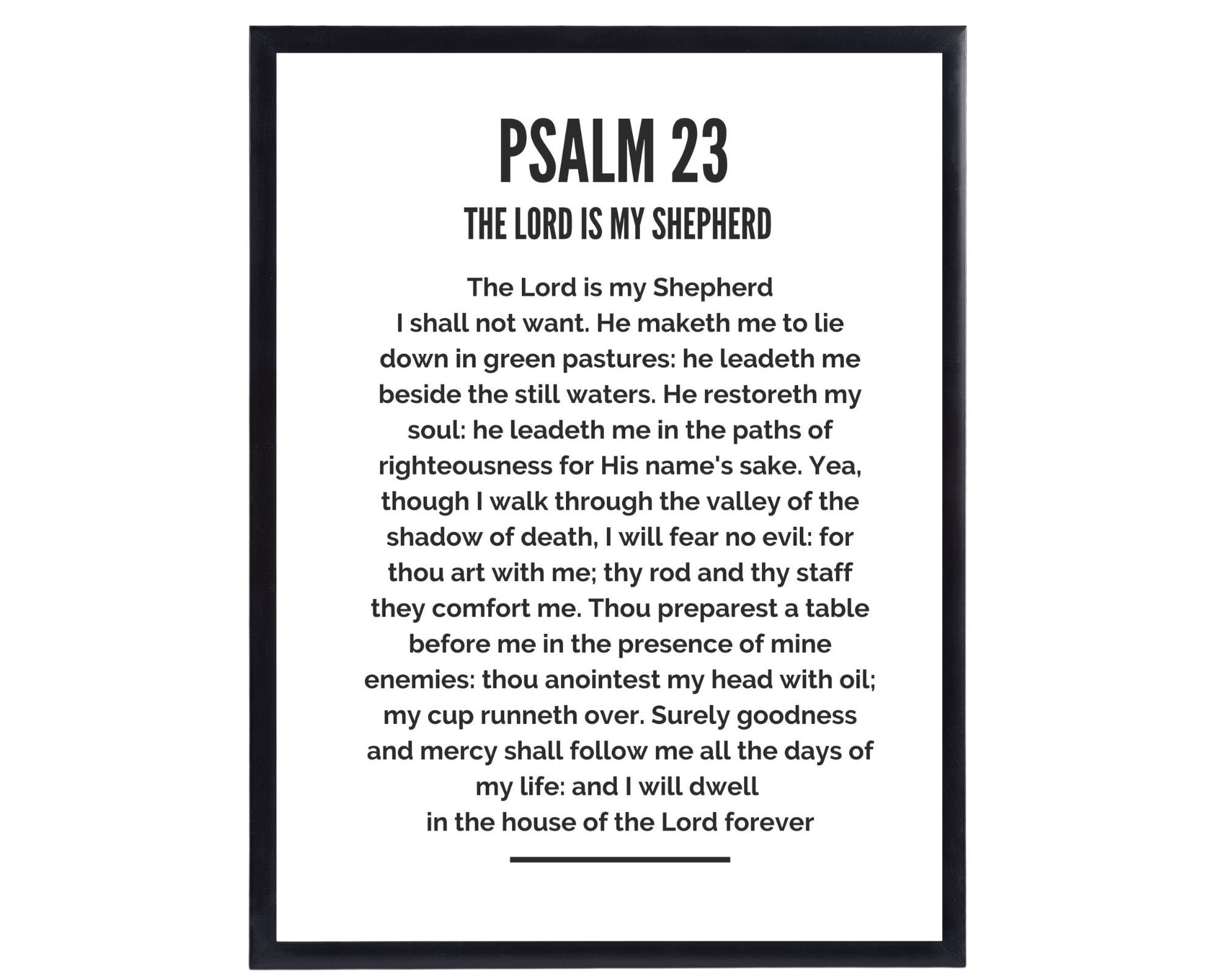 PSALM 23
THE LORD IS MY SHEPHERD

The Lord is my Shepherd
I shall not want. He maketh me to lie down in green pastures: he leadeth me beside the still waters. He restoreth my soul: he leadeth me in the paths of righteousness for His name's sake. Yea, though I walk through the valley of the shadow of death, I will fear no evil: for thou art with me; thy rod and thy staff they comfort me. Thou preparest a table before me in the presence of mine enemies: thou anointest my head with oil; my cup runneth over. Surely goodness and mercy shall follow me all the days of my life: and I will dwell
in the house of the Lord forever